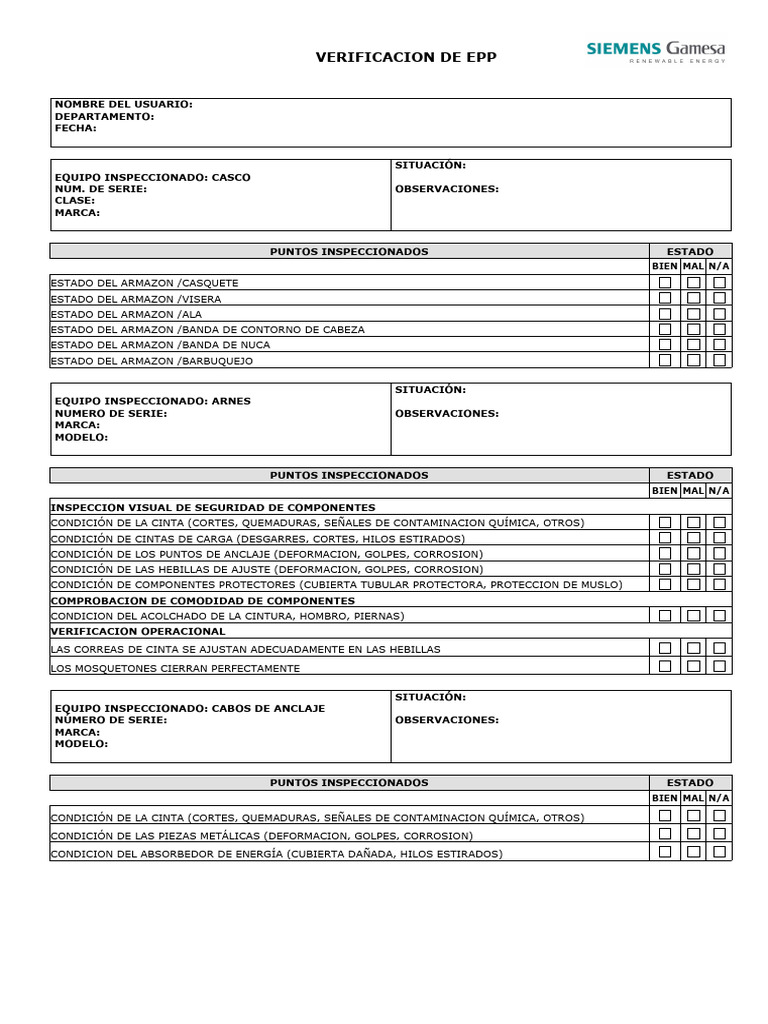 VERIFICACION DE EPP

SIEMENS Gamesa
RENEWABLE ENERGY

NOMBRE DEL USUARIO:
DEPARTAMENTO:
FECHA:

EQUIPO INSPECCIONADO: CASCO
NUM. DE SERIE:
CLASE:
MARCA:

SITUACIÓN:
OBSERVACIONES:

| PUNTOS INSPECCIONADOS | ESTADO | | |
|---|---|---|---|
| | BIEN | MAL | N/A |
| ESTADO DEL ARMAZON /CASQUETE | ☐ | ☐ | ☐ |
| ESTADO DEL ARMAZON /VISERA | ☐ | ☐ | ☐ |
| ESTADO DEL ARMAZON /ALA | ☐ | ☐ | ☐ |
| ESTADO DEL ARMAZON /BANDA DE CONTORNO DE CABEZA | ☐ | ☐ | ☐ |
| ESTADO DEL ARMAZON /BANDA DE NUCA | ☐ | ☐ | ☐ |
| ESTADO DEL ARMAZON /BARBUQUEJO | ☐ | ☐ | ☐ |

EQUIPO INSPECCIONADO: ARNES
NUMERO DE SERIE:
MARCA:
MODELO:

SITUACIÓN:
OBSERVACIONES:

| PUNTOS INSPECCIONADOS | ESTADO | | |
|---|---|---|---|
| | BIEN | MAL | N/A |
| INSPECCION VISUAL DE SEGURIDAD DE COMPONENTES | | | |
| CONDICIÓN DE LA CINTA (CORTES, QUEMADURAS, SEÑALES DE CONTAMINACION QUÍMICA, OTROS) | ☐ | ☐ | ☐ |
| CONDICIÓN DE CINTAS DE CARGA (DESGARRES, CORTES, HILOS ESTIRADOS) | ☐ | ☐ | ☐ |
| CONDICIÓN DE LOS PUNTOS DE ANCLAJE (DEFORMACION, GOLPES, CORROSION) | ☐ | ☐ | ☐ |
| CONDICIÓN DE LAS HEBILLAS DE AJUSTE (DEFORMACION, GOLPES, CORROSION) | ☐ | ☐ | ☐ |
| CONDICIÓN DE COMPONENTES PROTECTORES (CUBIERTA TUBULAR PROTECTORA, PROTECCION DE MUSLO) | ☐ | ☐ | ☐ |
| COMPROBACION DE COMODIDAD DE COMPONENTES | | | |
| CONDICION DEL ACOLCHADO DE LA CINTURA, HOMBRO, PIERNAS) | ☐ | ☐ | ☐ |
| VERIFICACION OPERACIONAL | | | |
| LAS CORREAS DE CINTA SE AJUSTAN ADECUADAMENTE EN LAS HEBILLAS | ☐ | ☐ | ☐ |
| LOS MOSQUETONES CIERRAN PERFECTAMENTE | ☐ | ☐ | ☐ |

EQUIPO INSPECCIONADO: CABOS DE ANCLAJE
NÚMERO DE SERIE:
MARCA:
MODELO:

SITUACIÓN:
OBSERVACIONES:

| PUNTOS INSPECCIONADOS | ESTADO | | |
|---|---|---|---|
| | BIEN | MAL | N/A |
| CONDICIÓN DE LA CINTA (CORTES, QUEMADURAS, SEÑALES DE CONTAMINACION QUÍMICA, OTROS) | ☐ | ☐ | ☐ |
| CONDICIÓN DE LAS PIEZAS METÁLICAS (DEFORMACION, GOLPES, CORROSION) | ☐ | ☐ | ☐ |
| CONDICION DEL ABSORBEDOR DE ENERGÍA (CUBIERTA DAÑADA, HILOS ESTIRADOS) | ☐ | ☐ | ☐ |